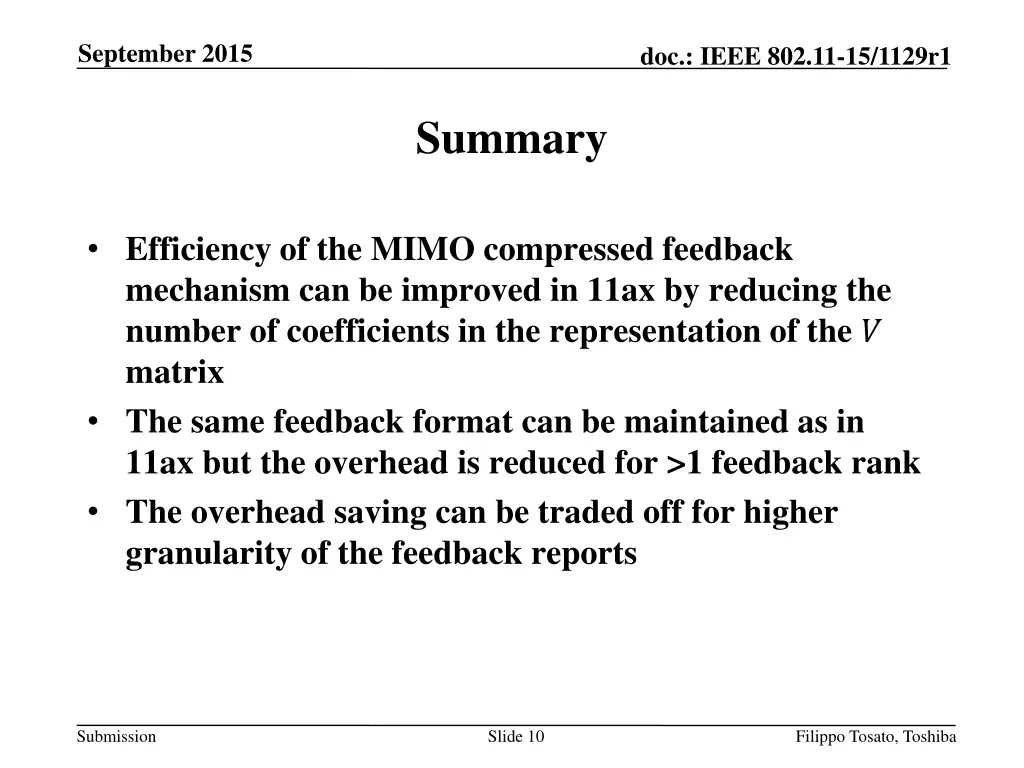 September 2015

doc.: IEEE 802.11-15/1129r1

Summary

• Efficiency of the MIMO compressed feedback mechanism can be improved in 11ax by reducing the number of coefficients in the representation of the $V$ matrix
• The same feedback format can be maintained as in 11ax but the overhead is reduced for >1 feedback rank
• The overhead saving can be traded off for higher granularity of the feedback reports

Submission

Slide 10

Filippo Tosato, Toshiba